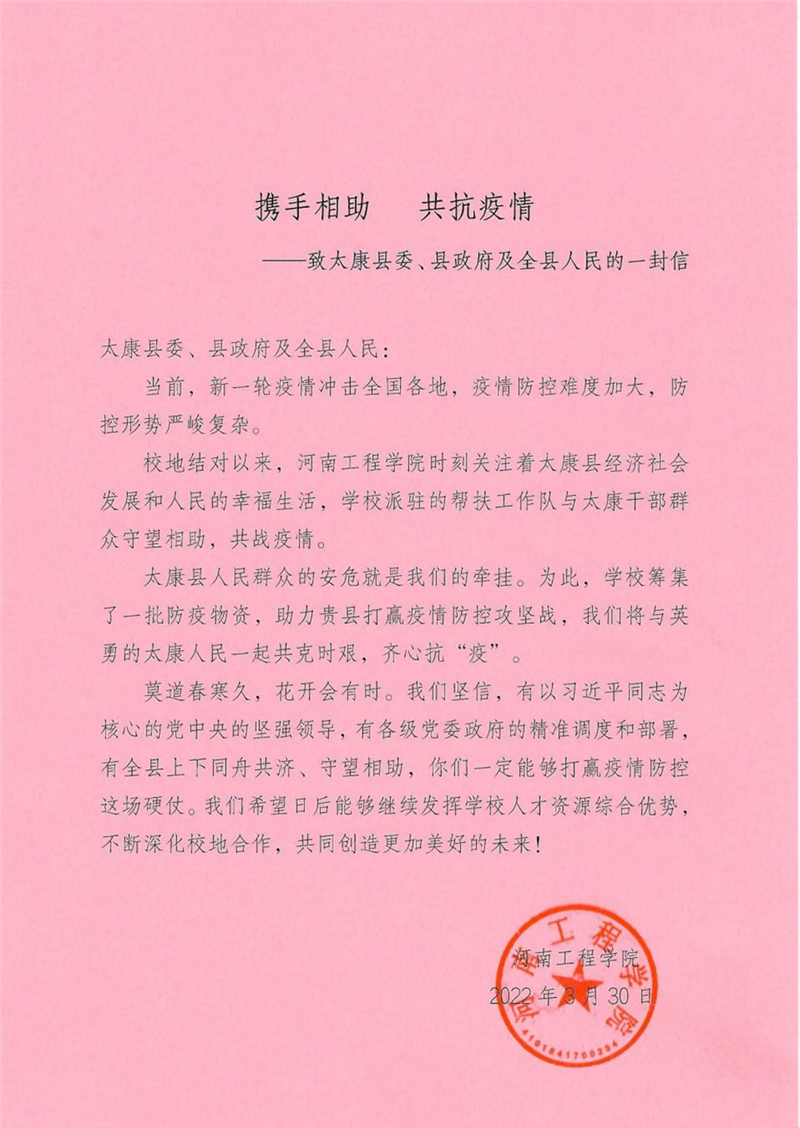 携手相助　共抗疫情

——致太康县委、县政府及全县人民的一封信

太康县委、县政府及全县人民：

当前，新一轮疫情冲击全国各地，疫情防控难度加大，防控形势严峻复杂。

校地结对以来，河南工程学院时刻关注着太康县经济社会发展和人民的幸福生活，学校派驻的帮扶工作队与太康干部群众守望相助，共战疫情。

太康县人民群众的安危就是我们的牵挂。为此，学校筹集了一批防疫物资，助力贵县打赢疫情防控攻坚战，我们将与英勇的太康人民一起共克时艰，齐心抗“疫”。

莫道春寒久，花开会有时。我们坚信，有以习近平同志为核心的党中央的坚强领导，有各级党委政府的精准调度和部署，有全县上下同舟共济、守望相助，你们一定能够打赢疫情防控这场硬仗。我们希望日后能够继续发挥学校人才资源综合优势，不断深化校地合作，共同创造更加美好的未来！

河南工程学院

2022年3月30日

河南工程学院

4101841700234